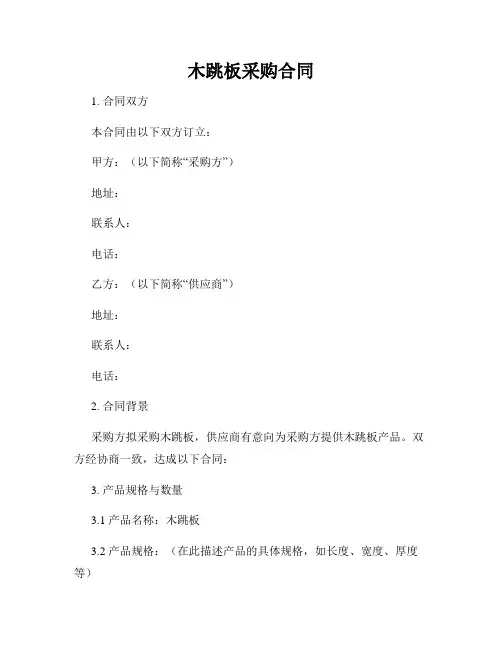 木跳板采购合同

1. 合同双方

本合同由以下双方订立：

甲方：（以下简称“采购方”）

地址：

联系人：

电话：

乙方：（以下简称“供应商”）

地址：

联系人：

电话：

2. 合同背景

采购方拟采购木跳板，供应商有意向为采购方提供木跳板产品。双方经协商一致，达成以下合同：

3. 产品规格与数量

3.1 产品名称：木跳板

3.2 产品规格：（在此描述产品的具体规格，如长度、宽度、厚度等）